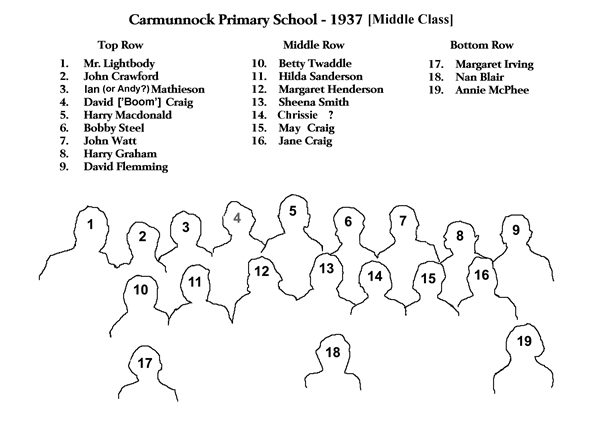 Carmunnock Primary School - 1937 [Middle Class]

Top Row

1. Mr. Lightbody
2. John Crawford
3. Ian (or Andy?) Mathieson
4. David ['Boom'] Craig
5. Harry Macdonald
6. Bobby Steel
7. John Watt
8. Harry Graham
9. David Flemming

Middle Row

10. Betty Twaddle
11. Hilda Sanderson
12. Margaret Henderson
13. Sheena Smith
14. Chrissie ?
15. May Craig
16. Jane Craig

Bottom Row

17. Margaret Irving
18. Nan Blair
19. Annie McPhee

1 2 3 4 5 6 7 8 9
10 11 12 13 14 15 16
17 18 19